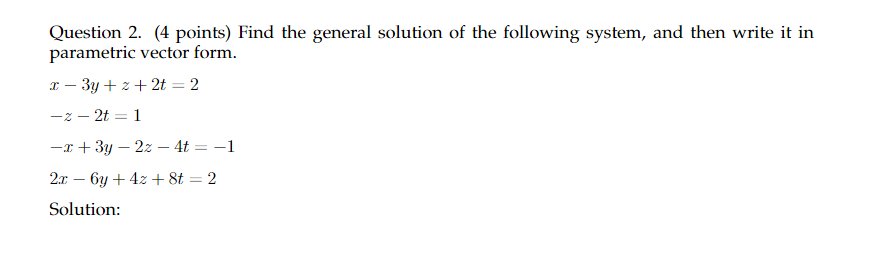 Question 2. (4 points) Find the general solution of the following system, and then write it in parametric vector form.

$x - 3y + z + 2t = 2$

$-z - 2t = 1$

$-x + 3y - 2z - 4t = -1$

$2x - 6y + 4z + 8t = 2$

Solution: